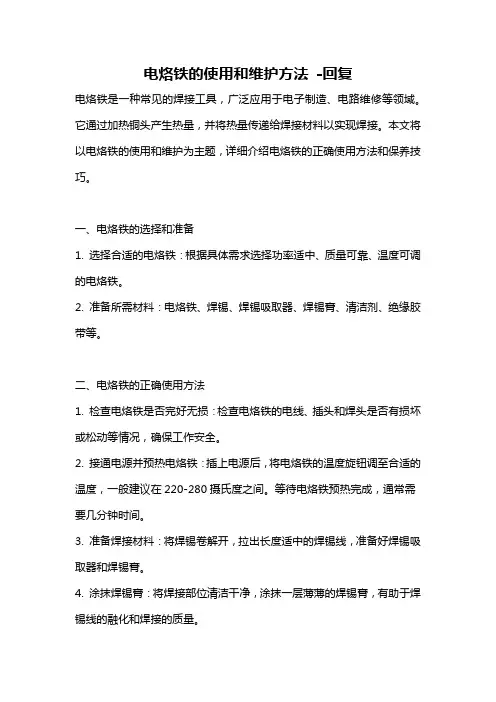 电烙铁的使用和维护方法 -回复

电烙铁是一种常见的焊接工具，广泛应用于电子制造、电路维修等领域。它通过加热铜头产生热量，并将热量传递给焊接材料以实现焊接。本文将以电烙铁的使用和维护为主题，详细介绍电烙铁的正确使用方法和保养技巧。

一、电烙铁的选择和准备

1. 选择合适的电烙铁：根据具体需求选择功率适中、质量可靠、温度可调的电烙铁。

2. 准备所需材料：电烙铁、焊锡、焊锡吸取器、焊锡膏、清洁剂、绝缘胶带等。

二、电烙铁的正确使用方法

1. 检查电烙铁是否完好无损：检查电烙铁的电线、插头和焊头是否有损坏或松动等情况，确保工作安全。

2. 接通电源并预热电烙铁：插上电源后，将电烙铁的温度旋钮调至合适的温度，一般建议在 220-280 摄氏度之间。等待电烙铁预热完成，通常需要几分钟时间。

3. 准备焊接材料：将焊锡卷解开，拉出长度适中的焊锡线，准备好焊锡吸取器和焊锡膏。

4. 涂抹焊锡膏：将焊接部位清洁干净，涂抹一层薄薄的焊锡膏，有助于焊锡线的融化和焊接的质量。